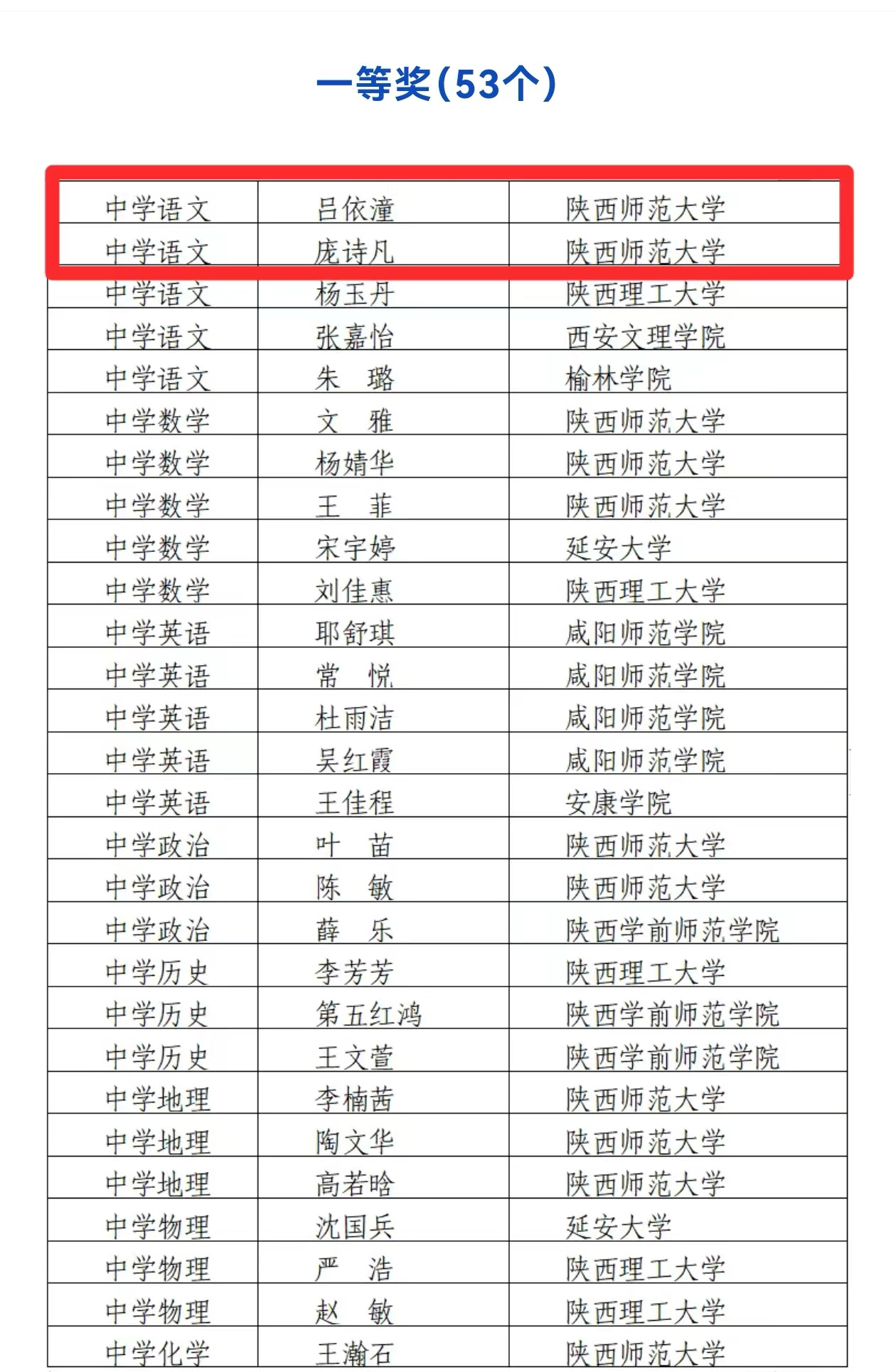 一等奖（53个）

| | | |
|---|---|---|
| 中学语文 | 吕依潼 | 陕西师范大学 |
| 中学语文 | 庞诗凡 | 陕西师范大学 |
| 中学语文 | 杨玉丹 | 陕西理工大学 |
| 中学语文 | 张嘉怡 | 西安文理学院 |
| 中学语文 | 朱　璐 | 榆林学院 |
| 中学数学 | 文　雅 | 陕西师范大学 |
| 中学数学 | 杨婧华 | 陕西师范大学 |
| 中学数学 | 王　菲 | 陕西师范大学 |
| 中学数学 | 宋宇婷 | 延安大学 |
| 中学数学 | 刘佳惠 | 陕西理工大学 |
| 中学英语 | 耶舒琪 | 咸阳师范学院 |
| 中学英语 | 常　悦 | 咸阳师范学院 |
| 中学英语 | 杜雨洁 | 咸阳师范学院 |
| 中学英语 | 吴红霞 | 咸阳师范学院 |
| 中学英语 | 王佳程 | 安康学院 |
| 中学政治 | 叶　苗 | 陕西师范大学 |
| 中学政治 | 陈　敏 | 陕西师范大学 |
| 中学政治 | 薛　乐 | 陕西学前师范学院 |
| 中学历史 | 李芳芳 | 陕西理工大学 |
| 中学历史 | 第五红鸿 | 陕西学前师范学院 |
| 中学历史 | 王文萱 | 陕西学前师范学院 |
| 中学地理 | 李楠茜 | 陕西师范大学 |
| 中学地理 | 陶文华 | 陕西师范大学 |
| 中学地理 | 高若晗 | 陕西师范大学 |
| 中学物理 | 沈国兵 | 延安大学 |
| 中学物理 | 严　浩 | 陕西理工大学 |
| 中学物理 | 赵　敏 | 陕西理工大学 |
| 中学化学 | 王瀚石 | 陕西师范大学 |